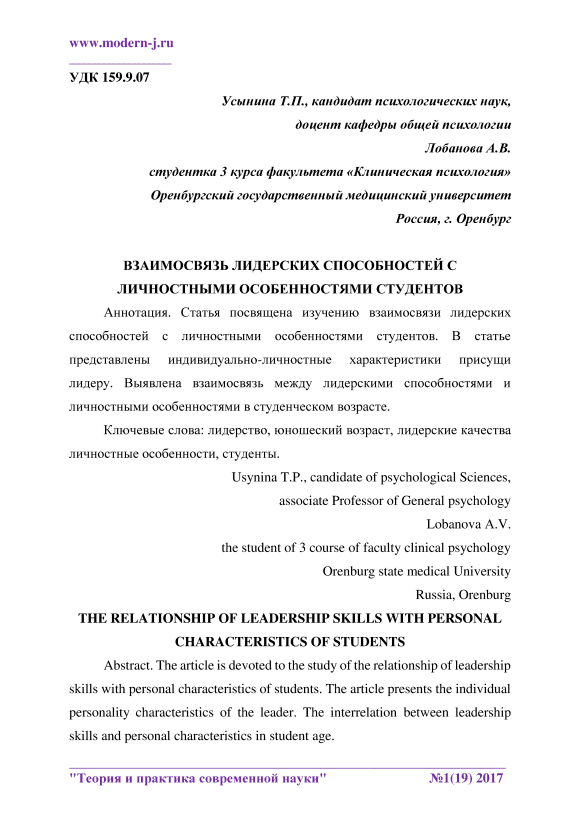 www.modern-j.ru

УДК 159.9.07

Усынина Т.П., кандидат психологических наук,
доцент кафедры общей психологии
Лобанова А.В.
студентка 3 курса факультета «Клиническая психология»
Оренбургский государственный медицинский университет
Россия, г. Оренбург

ВЗАИМОСВЯЗЬ ЛИДЕРСКИХ СПОСОБНОСТЕЙ С ЛИЧНОСТНЫМИ ОСОБЕННОСТЯМИ СТУДЕНТОВ

Аннотация. Статья посвящена изучению взаимосвязи лидерских способностей с личностными особенностями студентов. В статье представлены индивидуально-личностные характеристики присущи лидеру. Выявлена взаимосвязь между лидерскими способностями и личностными особенностями в студенческом возрасте.

Ключевые слова: лидерство, юношеский возраст, лидерские качества личностные особенности, студенты.

Usynina T.P., candidate of psychological Sciences,
associate Professor of General psychology
Lobanova A.V.
the student of 3 course of faculty clinical psychology
Orenburg state medical University
Russia, Orenburg

THE RELATIONSHIP OF LEADERSHIP SKILLS WITH PERSONAL CHARACTERISTICS OF STUDENTS

Abstract. The article is devoted to the study of the relationship of leadership skills with personal characteristics of students. The article presents the individual personality characteristics of the leader. The interrelation between leadership skills and personal characteristics in student age.

"Теория и практика современной науки" №1(19) 2017